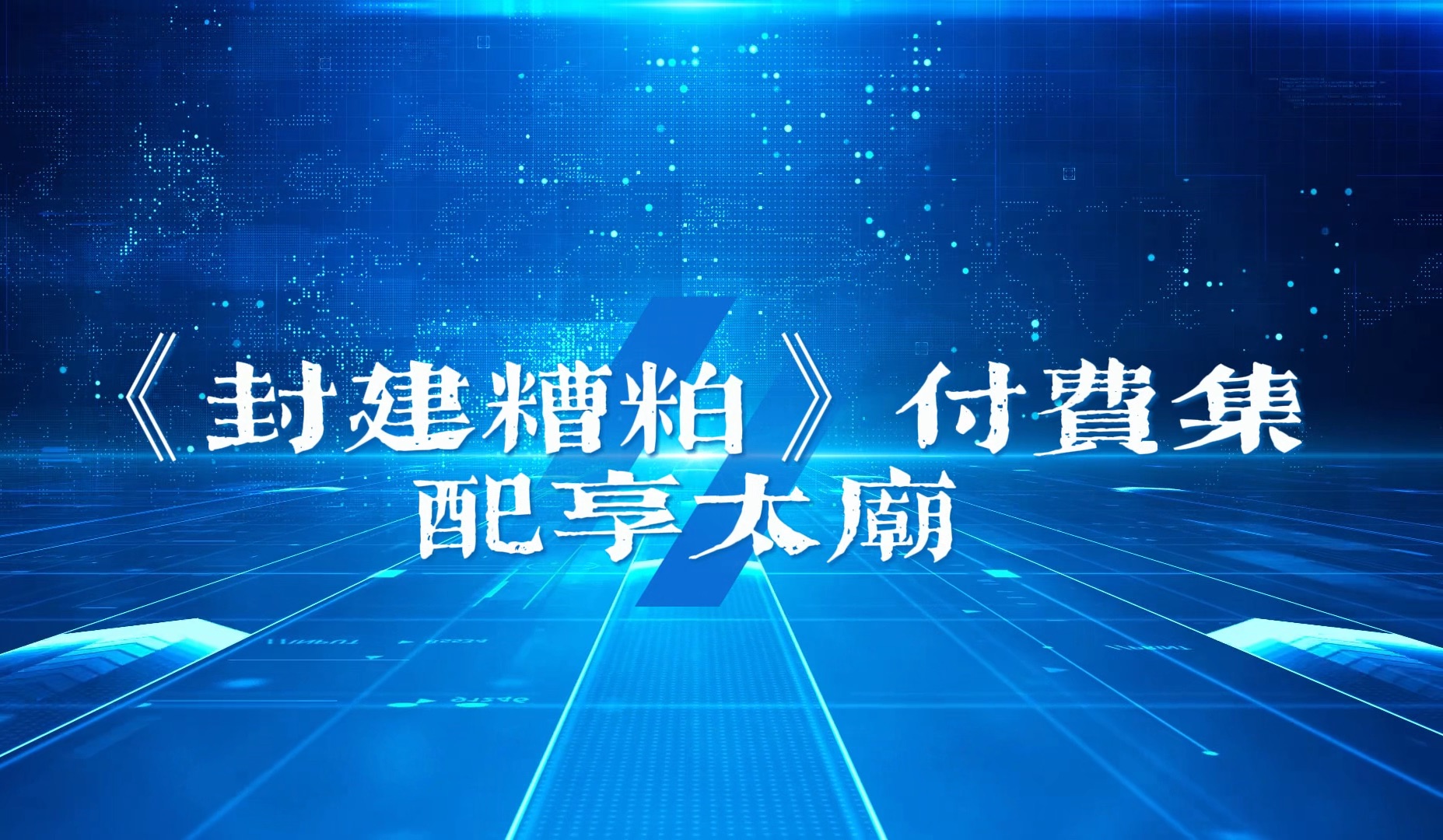 《封建糟粕》付費集
配享太廟